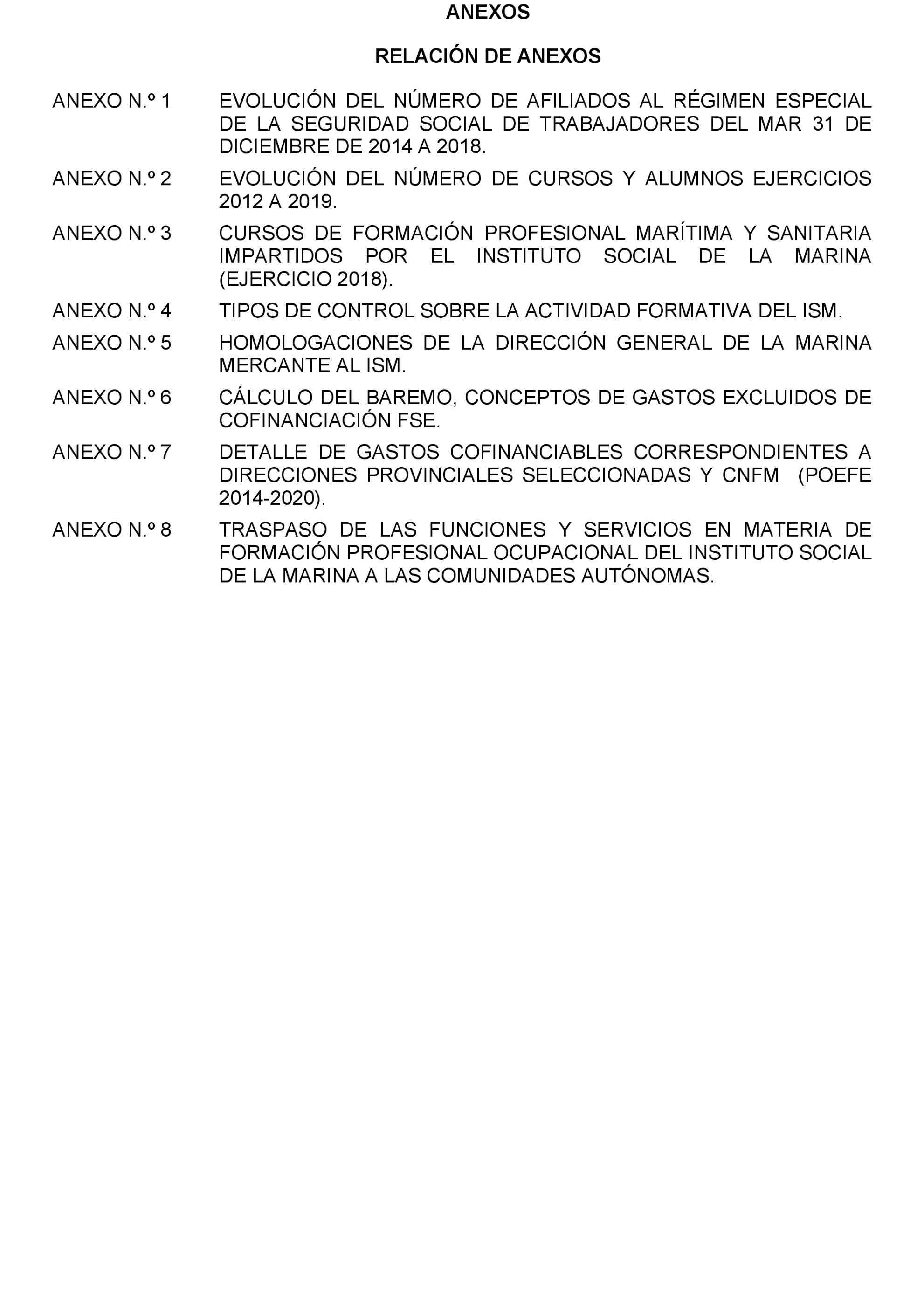 ANEXOS

RELACIÓN DE ANEXOS

ANEXO N.º 1 EVOLUCIÓN DEL NÚMERO DE AFILIADOS AL RÉGIMEN ESPECIAL DE LA SEGURIDAD SOCIAL DE TRABAJADORES DEL MAR 31 DE DICIEMBRE DE 2014 A 2018.

ANEXO N.º 2 EVOLUCIÓN DEL NÚMERO DE CURSOS Y ALUMNOS EJERCICIOS 2012 A 2019.

ANEXO N.º 3 CURSOS DE FORMACIÓN PROFESIONAL MARÍTIMA Y SANITARIA IMPARTIDOS POR EL INSTITUTO SOCIAL DE LA MARINA (EJERCICIO 2018).

ANEXO N.º 4 TIPOS DE CONTROL SOBRE LA ACTIVIDAD FORMATIVA DEL ISM.

ANEXO N.º 5 HOMOLOGACIONES DE LA DIRECCIÓN GENERAL DE LA MARINA MERCANTE AL ISM.

ANEXO N.º 6 CÁLCULO DEL BAREMO, CONCEPTOS DE GASTOS EXCLUIDOS DE COFINANCIACIÓN FSE.

ANEXO N.º 7 DETALLE DE GASTOS COFINANCIABLES CORRESPONDIENTES A DIRECCIONES PROVINCIALES SELECCIONADAS Y CNFM (POEFE 2014-2020).

ANEXO N.º 8 TRASPASO DE LAS FUNCIONES Y SERVICIOS EN MATERIA DE FORMACIÓN PROFESIONAL OCUPACIONAL DEL INSTITUTO SOCIAL DE LA MARINA A LAS COMUNIDADES AUTÓNOMAS.